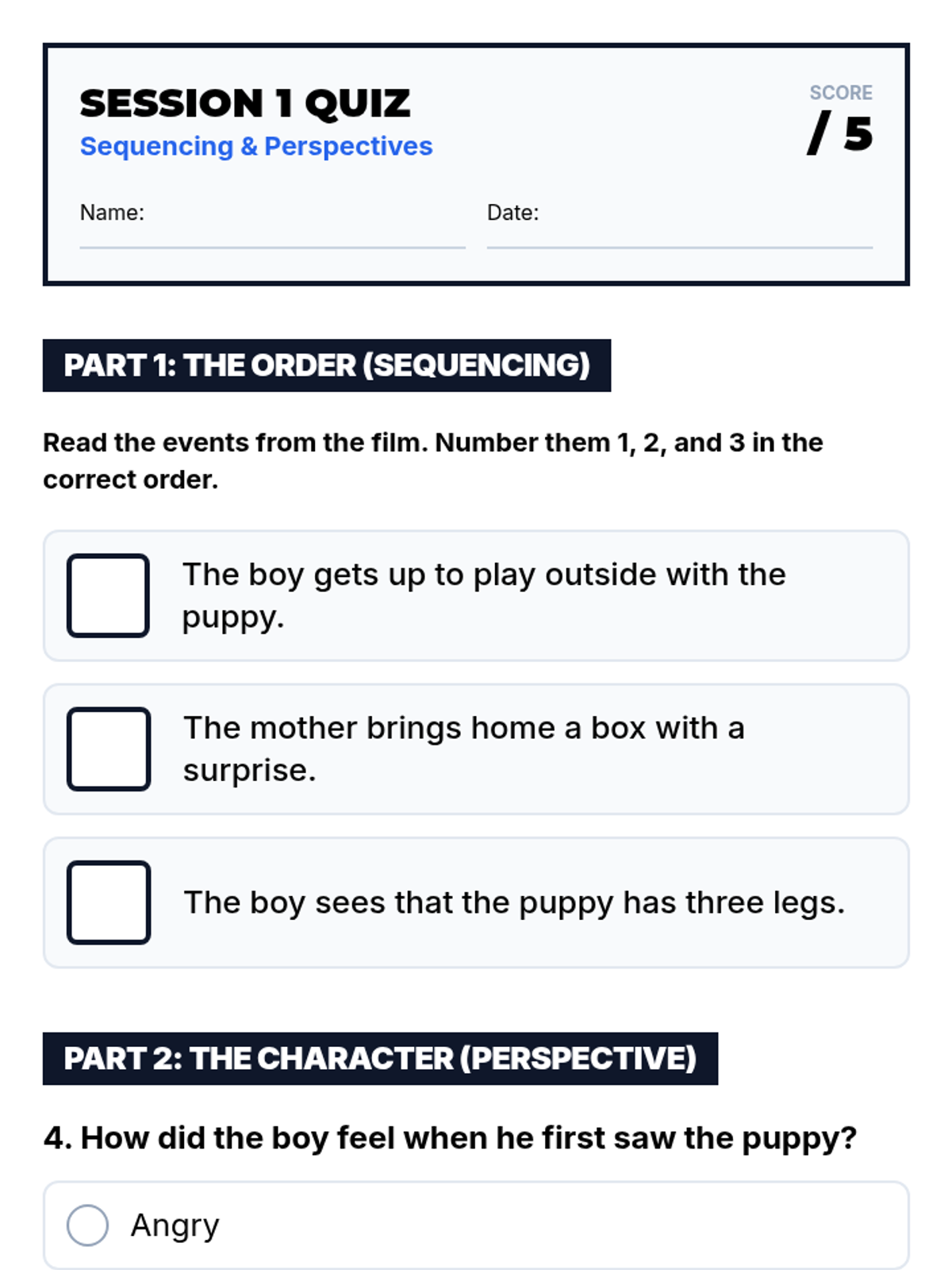 SESSION 1 QUIZ
Sequencing & Perspectives

SCORE
/ 5

Name:

Date:

PART 1: THE ORDER (SEQUENCING)

Read the events from the film. Number them 1, 2, and 3 in the correct order.

The boy gets up to play outside with the puppy.

The mother brings home a box with a surprise.

The boy sees that the puppy has three legs.

PART 2: THE CHARACTER (PERSPECTIVE)

4. How did the boy feel when he first saw the puppy?

Angry